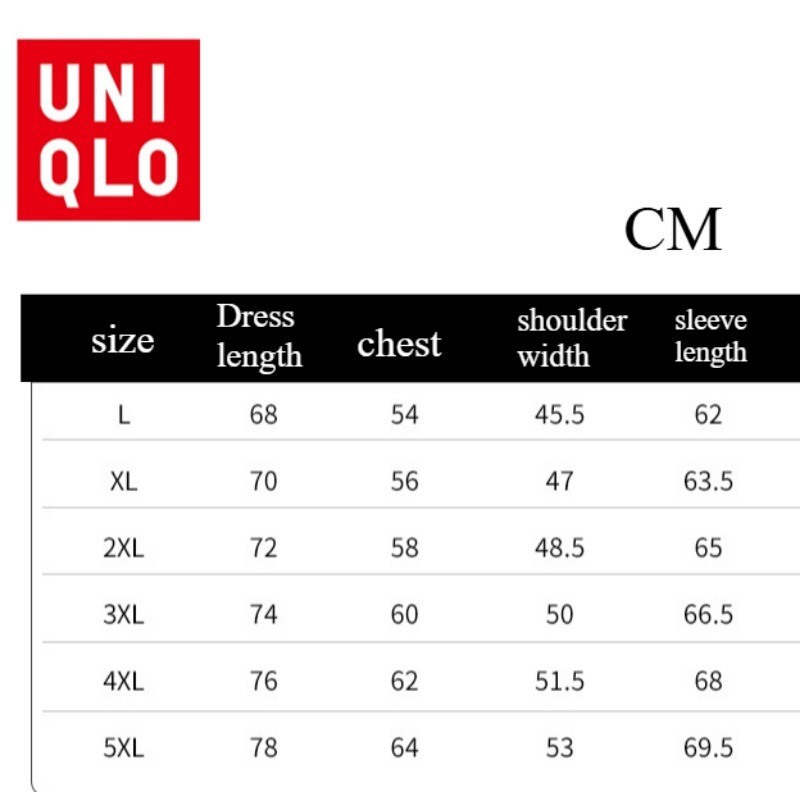 UNI
QLO

CM

| size | Dress length | chest | shoulder width | sleeve length |
|---|---|---|---|---|
| L | 68 | 54 | 45.5 | 62 |
| XL | 70 | 56 | 47 | 63.5 |
| 2XL | 72 | 58 | 48.5 | 65 |
| 3XL | 74 | 60 | 50 | 66.5 |
| 4XL | 76 | 62 | 51.5 | 68 |
| 5XL | 78 | 64 | 53 | 69.5 |